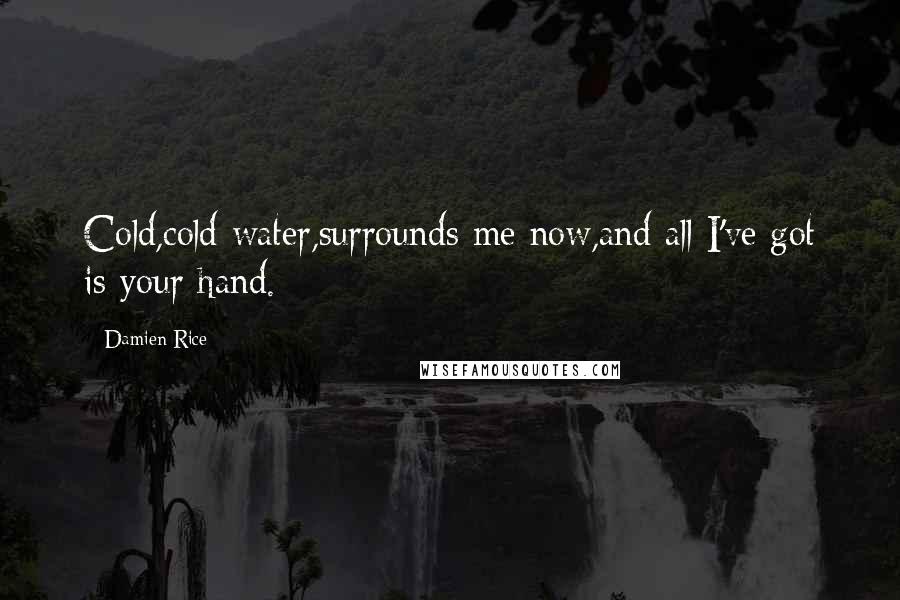 Cold,cold water,surrounds me now,and all I've got is your hand.

Damien Rice

WISEFAMOUSQUOTES.COM